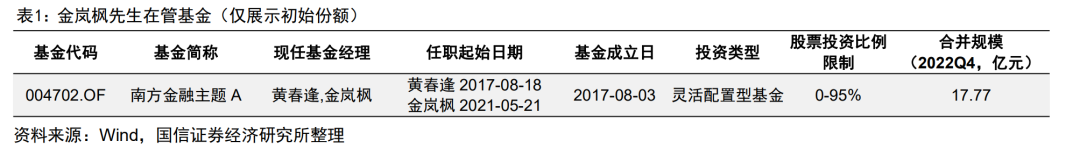 表1：金岚枫先生在管基金（仅展示初始份额）

| 基金代码 | 基金简称 | 现任基金经理 | 任职起始日期 | 基金成立日 | 投资类型 | 股票投资比例限制 | 合并规模（2022Q4，亿元） |
|---|---|---|---|---|---|---|---|
| 004702.OF | 南方金融主题 A | 黄春逢,金岚枫 | 黄春逢 2017-08-18 金岚枫 2021-05-21 | 2017-08-03 | 灵活配置型基金 | 0-95% | 17.77 |

资料来源：Wind，国信证券经济研究所整理